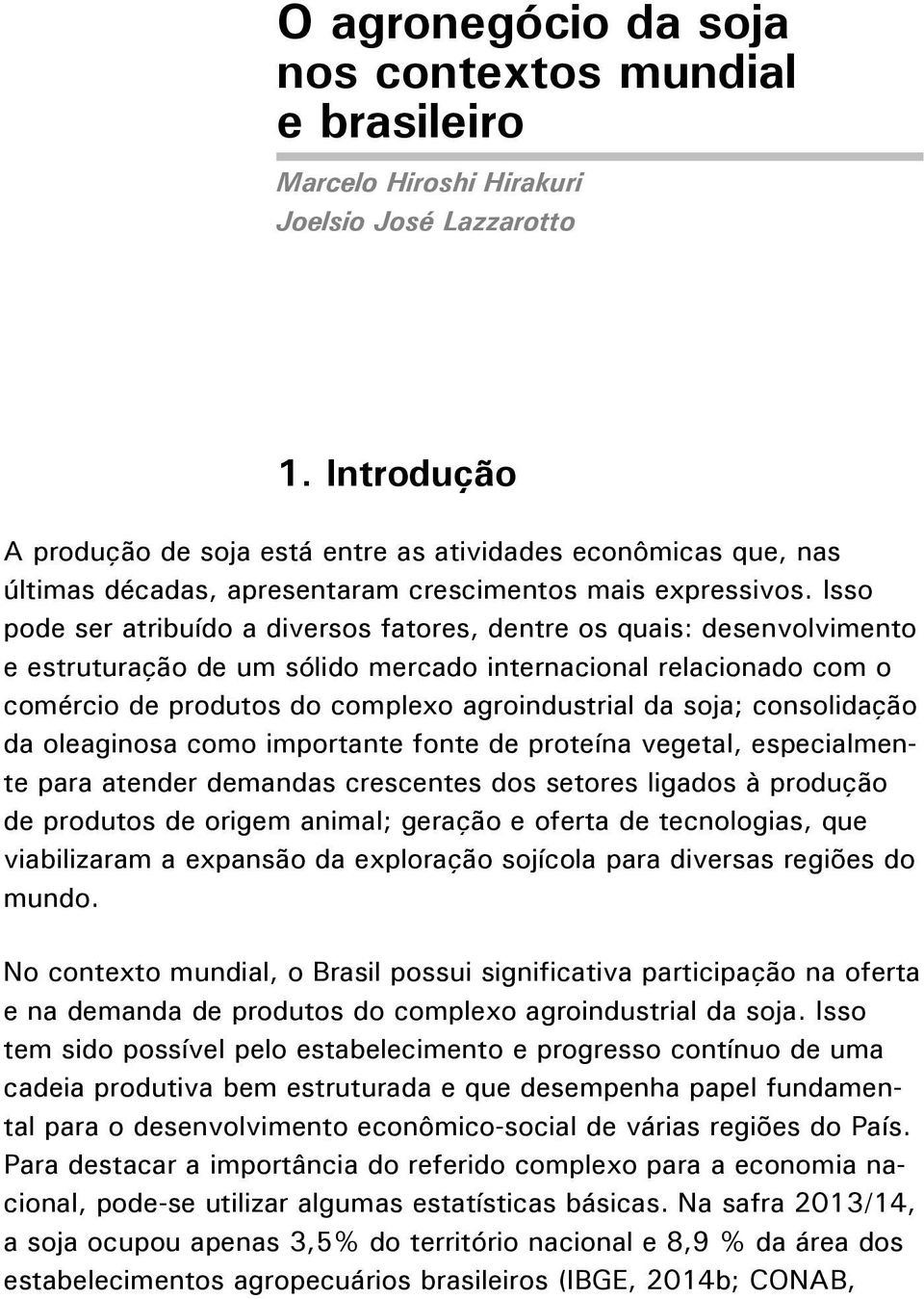 O agronegócio da soja nos contextos mundial e brasileiro

Marcelo Hiroshi Hirakuri
Joelsio José Lazzarotto

1. Introdução

A produção de soja está entre as atividades econômicas que, nas últimas décadas, apresentaram crescimentos mais expressivos. Isso pode ser atribuído a diversos fatores, dentre os quais: desenvolvimento e estruturação de um sólido mercado internacional relacionado com o comércio de produtos do complexo agroindustrial da soja; consolidação da oleaginosa como importante fonte de proteína vegetal, especialmente para atender demandas crescentes dos setores ligados à produção de produtos de origem animal; geração e oferta de tecnologias, que viabilizaram a expansão da exploração sojícola para diversas regiões do mundo.

No contexto mundial, o Brasil possui significativa participação na oferta e na demanda de produtos do complexo agroindustrial da soja. Isso tem sido possível pelo estabelecimento e progresso contínuo de uma cadeia produtiva bem estruturada e que desempenha papel fundamental para o desenvolvimento econômico-social de várias regiões do País. Para destacar a importância do referido complexo para a economia nacional, pode-se utilizar algumas estatísticas básicas. Na safra 2013/14, a soja ocupou apenas 3,5% do território nacional e 8,9 % da área dos estabelecimentos agropecuários brasileiros (IBGE, 2014b; CONAB,